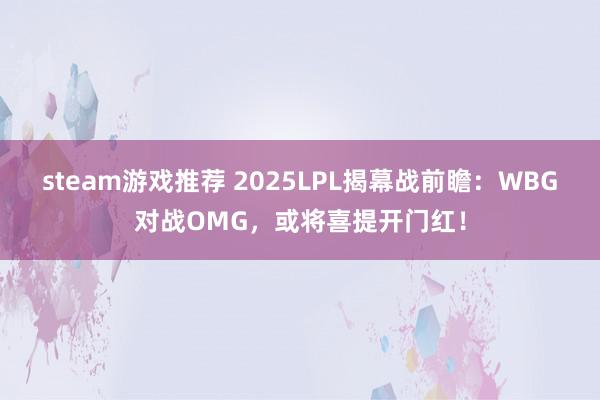 steam游戏推荐 2025LPL揭幕战前瞻：WBG对战OMG，或将喜提开门红！